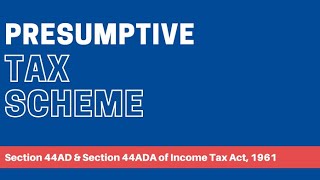 PRESUMPTIVE
TAX
SCHEME

Section 44AD & Section 44ADA of Income Tax Act, 1961